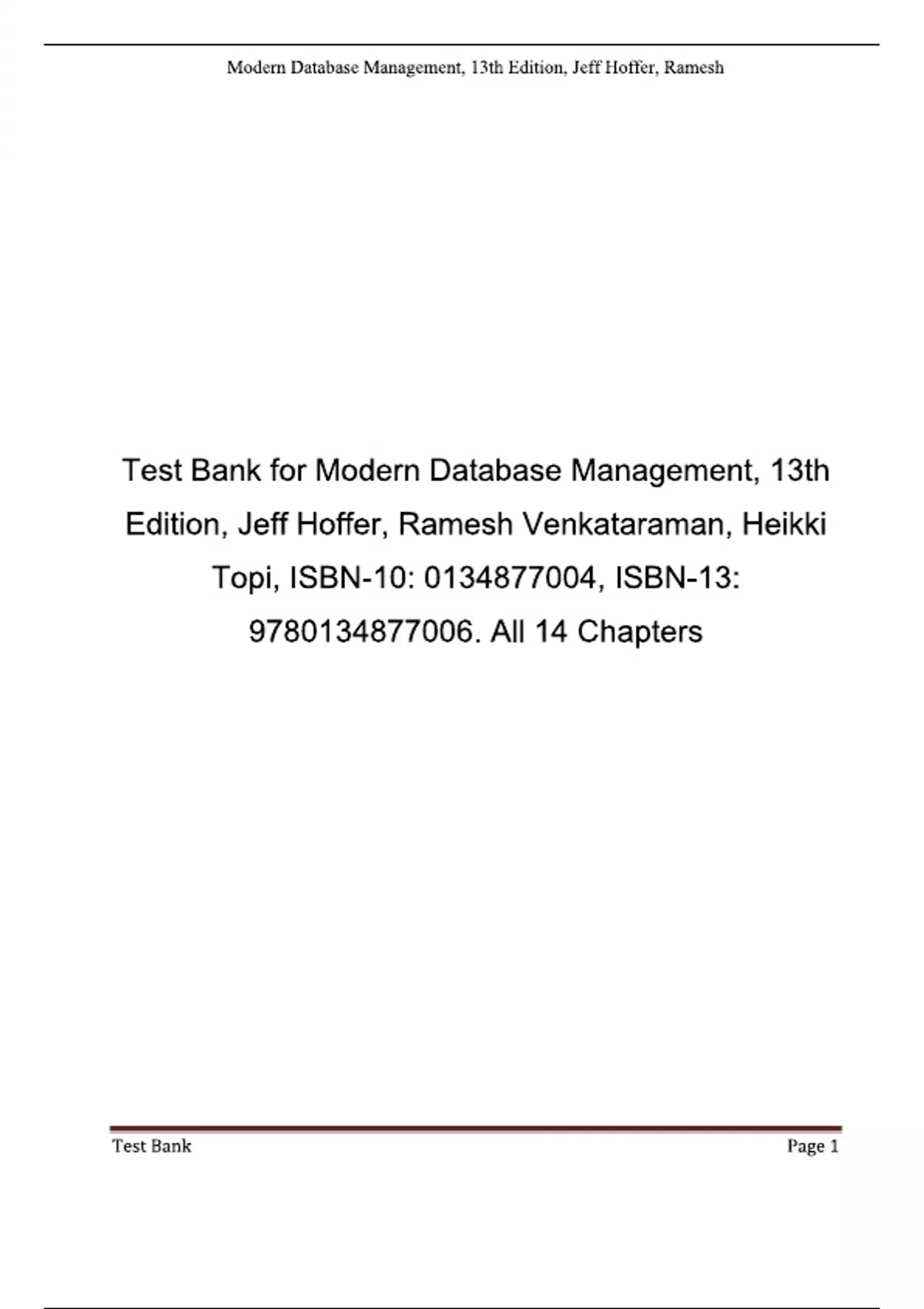 Modern Database Management, 13th Edition, Jeff Hoffer, Ramesh

Test Bank for Modern Database Management, 13th Edition, Jeff Hoffer, Ramesh Venkataraman, Heikki Topi, ISBN-10: 0134877004, ISBN-13: 9780134877006. All 14 Chapters

Test Bank

Page 1